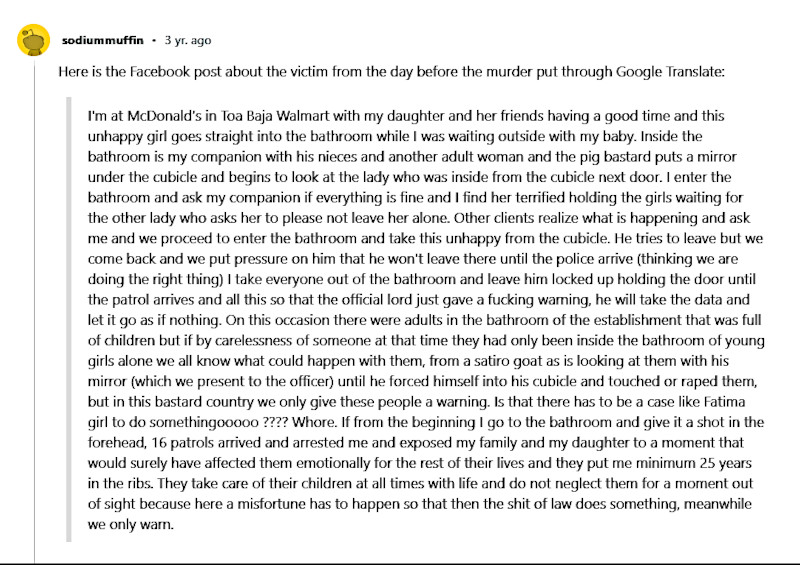 sodiummuffin • 3 yr. ago

Here is the Facebook post about the victim from the day before the murder put through Google Translate:

I'm at McDonald's in Toa Baja Walmart with my daughter and her friends having a good time and this unhappy girl goes straight into the bathroom while I was waiting outside with my baby. Inside the bathroom is my companion with his nieces and another adult woman and the pig bastard puts a mirror under the cubicle and begins to look at the lady who was inside from the cubicle next door. I enter the bathroom and ask my companion if everything is fine and I find her terrified holding the girls waiting for the other lady who asks her to please not leave her alone. Other clients realize what is happening and ask me and we proceed to enter the bathroom and take this unhappy from the cubicle. He tries to leave but we come back and we put pressure on him that he won't leave there until the police arrive (thinking we are doing the right thing) I take everyone out of the bathroom and leave him locked up holding the door until the patrol arrives and all this so that the official lord just gave a fucking warning, he will take the data and let it go as if nothing. On this occasion there were adults in the bathroom of the establishment that was full of children but if by carelessness of someone at that time they had only been inside the bathroom of young girls alone we all know what could happen with them, from a satiro goat as is looking at them with his mirror (which we present to the officer) until he forced himself into his cubicle and touched or raped them, but in this bastard country we only give these people a warning. Is that there has to be a case like Fatima girl to do somethingooooo ???? Whore. If from the beginning I go to the bathroom and give it a shot in the forehead, 16 patrols arrived and arrested me and exposed my family and my daughter to a moment that would surely have affected them emotionally for the rest of their lives and they put me minimum 25 years in the ribs. They take care of their children at all times with life and do not neglect them for a moment out of sight because here a misfortune has to happen so that then the shit of law does something, meanwhile we only warn.